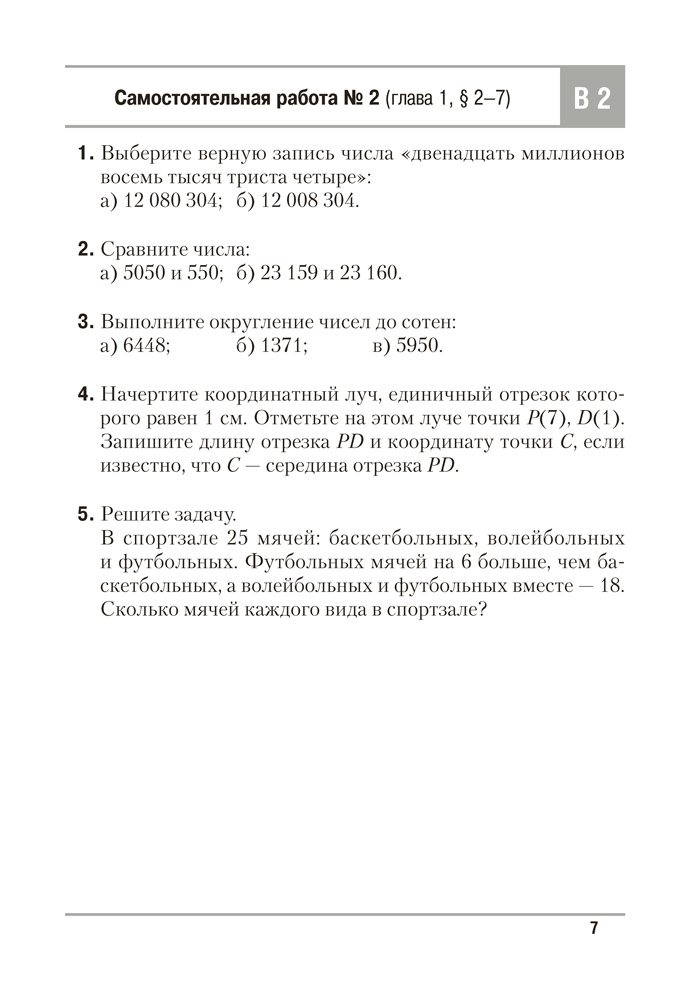 Самостоятельная работа № 2 (глава 1, § 2–7)

В 2

1. Выберите верную запись числа «двенадцать миллионов восемь тысяч триста четыре»:
а) 12 080 304; б) 12 008 304.

2. Сравните числа:
а) 5050 и 550; б) 23 159 и 23 160.

3. Выполните округление чисел до сотен:
а) 6448; б) 1371; в) 5950.

4. Начертите координатный луч, единичный отрезок которого равен 1 см. Отметьте на этом луче точки $P(7)$, $D(1)$. Запишите длину отрезка $PD$ и координату точки $C$, если известно, что $C$ — середина отрезка $PD$.

5. Решите задачу.
В спортзале 25 мячей: баскетбольных, волейбольных и футбольных. Футбольных мячей на 6 больше, чем баскетбольных, а волейбольных и футбольных вместе — 18. Сколько мячей каждого вида в спортзале?

7